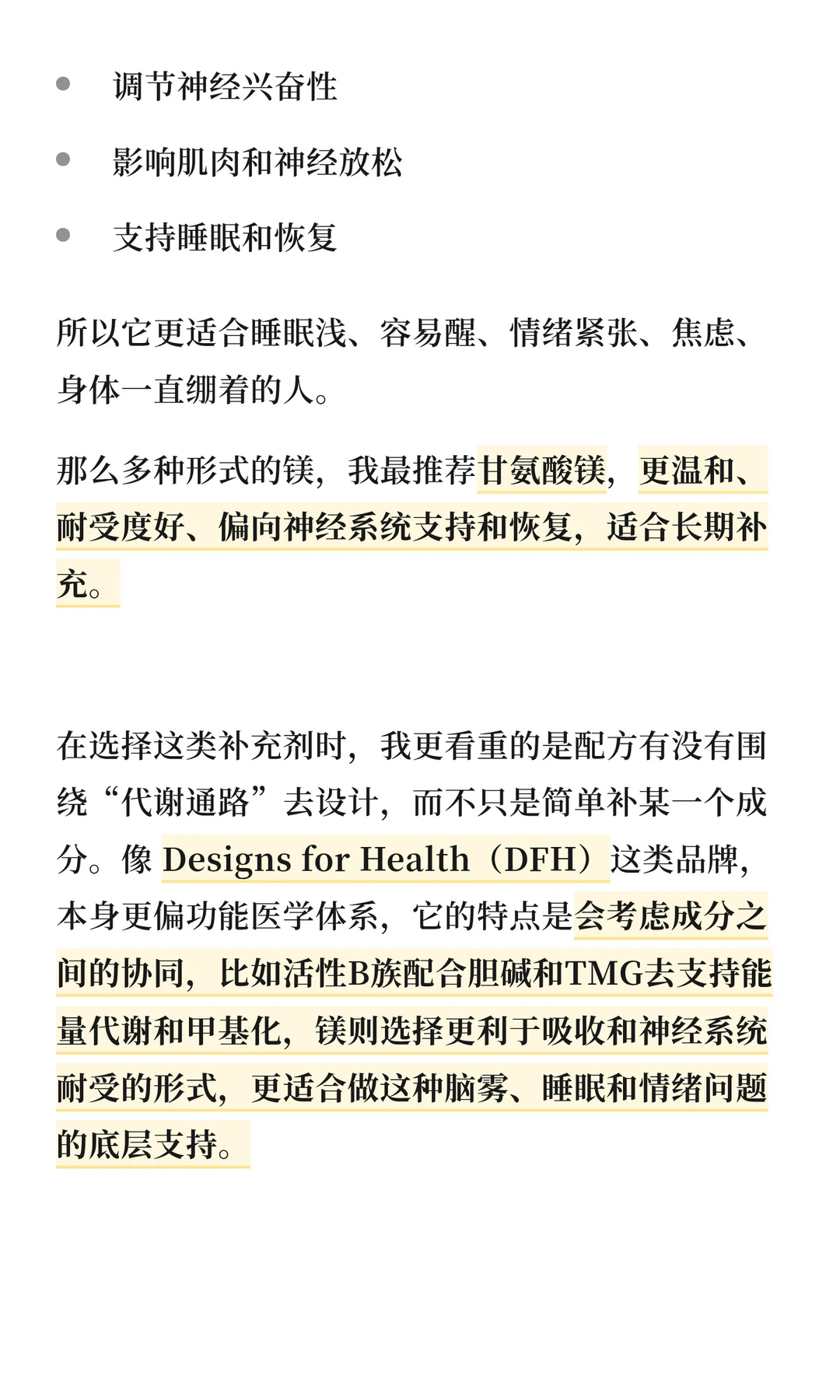 • 调节神经兴奋性

• 影响肌肉和神经放松

• 支持睡眠和恢复

所以它更适合睡眠浅、容易醒、情绪紧张、焦虑、身体一直绷着的人。

那么多种形式的镁，我最推荐甘氨酸镁，更温和、耐受度好、偏向神经系统支持和恢复，适合长期补充。

在选择这类补充剂时，我更看重的是配方有没有围绕“代谢通路”去设计，而不只是简单补某一个成分。像 Designs for Health（DFH）这类品牌，本身更偏功能医学体系，它的特点是会考虑成分之间的协同，比如活性B族配合胆碱和TMG去支持能量代谢和甲基化，镁则选择更利于吸收和神经系统耐受的形式，更适合做这种脑雾、睡眠和情绪问题的底层支持。